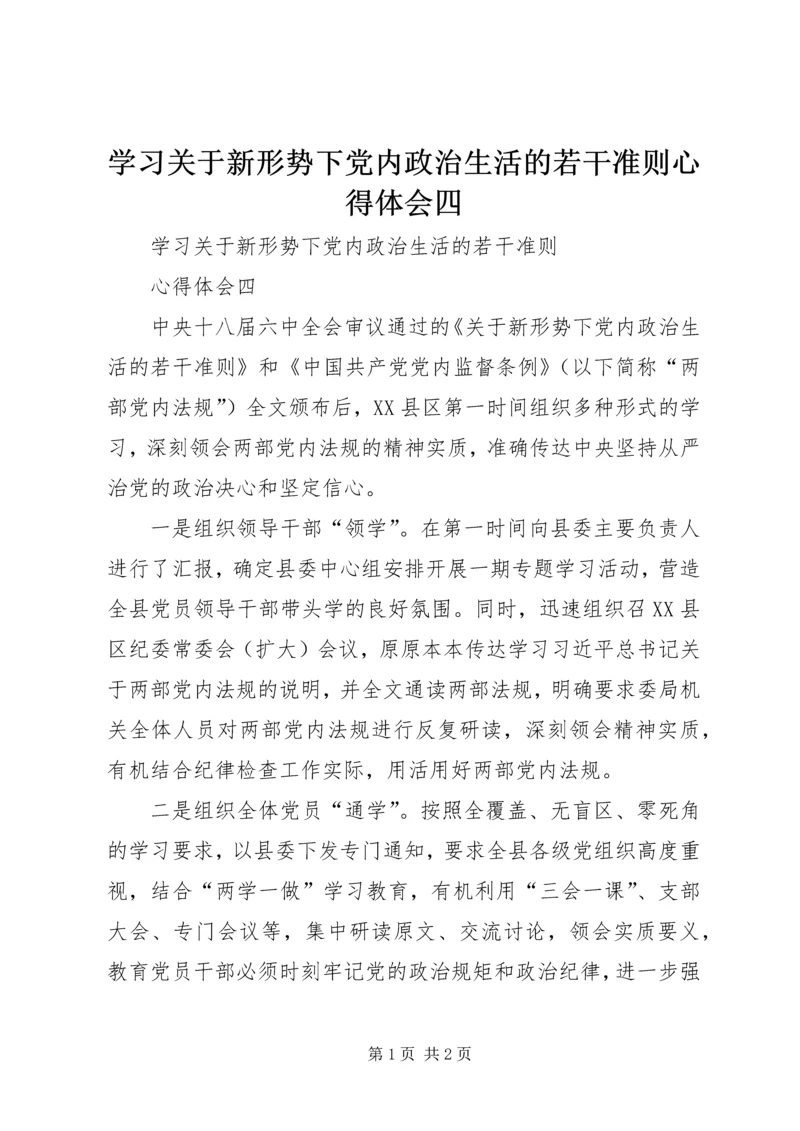 学习关于新形势下党内政治生活的若干准则心得体会四

学习关于新形势下党内政治生活的若干准则

心得体会四

中央十八届六中全会审议通过的《关于新形势下党内政治生活的若干准则》和《中国共产党党内监督条例》（以下简称“两部党内法规”）全文颁布后，XX县区第一时间组织多种形式的学习，深刻领会两部党内法规的精神实质，准确传达中央坚持从严治党的政治决心和坚定信心。

一是组织领导干部“领学”。在第一时间向县委主要负责人进行了汇报，确定县委中心组安排开展一期专题学习活动，营造全县党员领导干部带头学的良好氛围。同时，迅速组织召XX县区纪委常委会（扩大）会议，原原本本传达学习习近平总书记关于两部党内法规的说明，并全文通读两部法规，明确要求委局机关全体人员对两部党内法规进行反复研读，深刻领会精神实质，有机结合纪律检查工作实际，用活用好两部党内法规。

二是组织全体党员“通学”。按照全覆盖、无盲区、零死角的学习要求，以县委下发专门通知，要求全县各级党组织高度重视，结合“两学一做”学习教育，有机利用“三会一课”、支部大会、专门会议等，集中研读原文、交流讨论，领会实质要义，教育党员干部必须时刻牢记党的政治规矩和政治纪律，进一步强

第1页 共2页